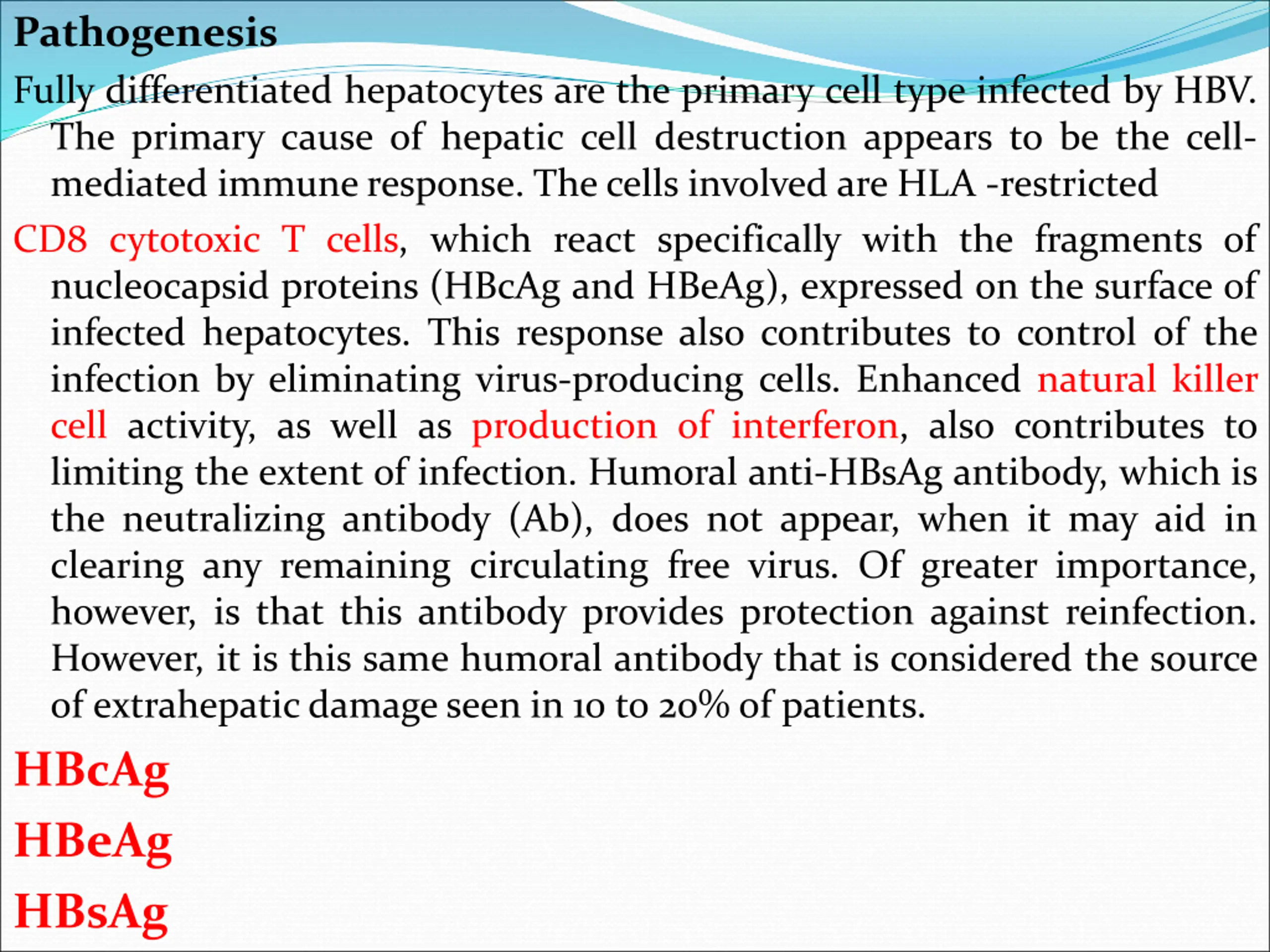 Pathogenesis

Fully differentiated hepatocytes are the primary cell type infected by HBV. The primary cause of hepatic cell destruction appears to be the cell-mediated immune response. The cells involved are HLA -restricted

CD8 cytotoxic T cells, which react specifically with the fragments of nucleocapsid proteins (HBcAg and HBeAg), expressed on the surface of infected hepatocytes. This response also contributes to control of the infection by eliminating virus-producing cells. Enhanced natural killer cell activity, as well as production of interferon, also contributes to limiting the extent of infection. Humoral anti-HBsAg antibody, which is the neutralizing antibody (Ab), does not appear, when it may aid in clearing any remaining circulating free virus. Of greater importance, however, is that this antibody provides protection against reinfection. However, it is this same humoral antibody that is considered the source of extrahepatic damage seen in 10 to 20% of patients.

HBcAg

HBeAg

HBsAg